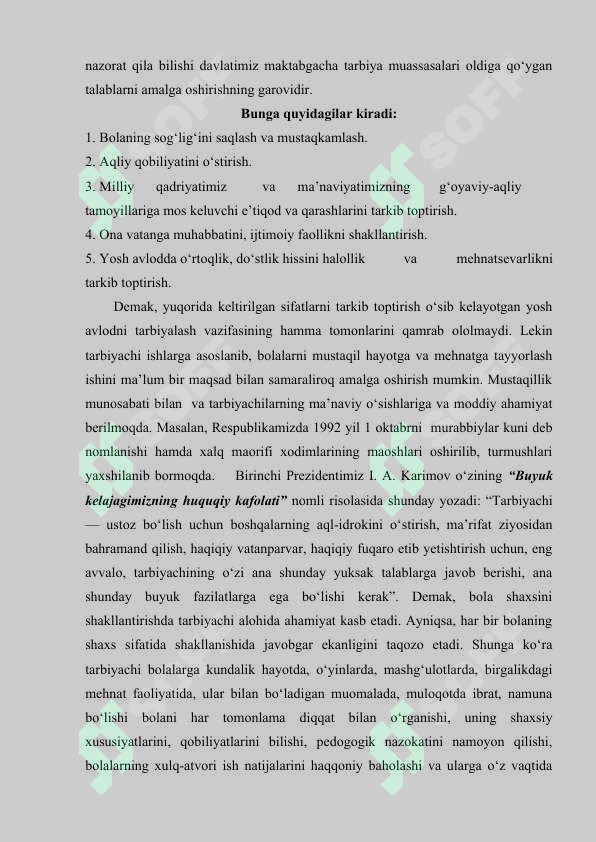 nazorat qila bilishi davlatimiz maktabgacha tarbiya muassasalari oldiga qo‘ygan talablarni amalga oshirishning garovidir.

Bunga quyidagilar kiradi:

1. Bolaning sog‘lig‘ini saqlash va mustaqkamlash.
2. Aqliy qobiliyatini o‘stirish.
3. Milliy qadriyatimiz va ma’naviyatimizning g‘oyaviy-aqliy tamoyillariga mos keluvchi e’tiqod va qarashlarini tarkib toptirish.
4. Ona vatanga muhabbatini, ijtimoiy faollikni shakllantirish.
5. Yosh avlodda o‘rtoqlik, do‘stlik hissini halollik va mehnatsevarlikni tarkib toptirish.

Demak, yuqorida keltirilgan sifatlarni tarkib toptirish o‘sib kelayotgan yosh avlodni tarbiyalash vazifasining hamma tomonlarini qamrab ololmaydi. Lekin tarbiyachi ishlarga asoslanib, bolalarni mustaqil hayotga va mehnatga tayyorlash ishini ma’lum bir maqsad bilan samaraliroq amalga oshirish mumkin. Mustaqillik munosabati bilan va tarbiyachilarning ma’naviy o‘sishlariga va moddiy ahamiyat berilmoqda. Masalan, Respublikamizda 1992 yil 1 oktabrni murabbiylar kuni deb nomlanishi hamda xalq maorifi xodimlarining maoshlari oshirilib, turmushlari yaxshilanib bormoqda. Birinchi Prezidentimiz I. A. Karimov o‘zining “Buyuk kelajagimizning huquqiy kafolati” nomli risolasida shunday yozadi: “Tarbiyachi — ustoz bo‘lish uchun boshqalarning aql-idrokini o‘stirish, ma’rifat ziyosidan bahramand qilish, haqiqiy vatanparvar, haqiqiy fuqaro etib yetishtirish uchun, eng avvalo, tarbiyachining o‘zi ana shunday yuksak talablarga javob berishi, ana shunday buyuk fazilatlarga ega bo‘lishi kerak”. Demak, bola shaxsini shakllantirishda tarbiyachi alohida ahamiyat kasb etadi. Ayniqsa, har bir bolaning shaxs sifatida shakllanishida javobgar ekanligini taqozo etadi. Shunga ko‘ra tarbiyachi bolalarga kundalik hayotda, o‘yinlarda, mashg‘ulotlarda, birgalikdagi mehnat faoliyatida, ular bilan bo‘ladigan muomalada, muloqotda ibrat, namuna bo‘lishi bolani har tomonlama diqqat bilan o‘rganishi, uning shaxsiy xususiyatlarini, qobiliyatlarini bilishi, pedogogik nazokatini namoyon qilishi, bolalarning xulq-atvori ish natijalarini haqqoniy baholashi va ularga o‘z vaqtida